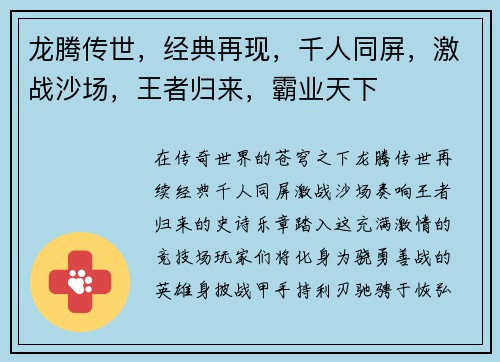 龙腾传世，经典再现，千人同屏，激战沙场，王者归来，霸业天下

在传奇世界的苍穹之下龙腾传世再续经典千人同屏激战沙场奏响王者归来的史诗乐章踏入这充满激情的竞技场玩家们将化身为骁勇善战的英雄身披战甲手持利刃驰骋于恢弘